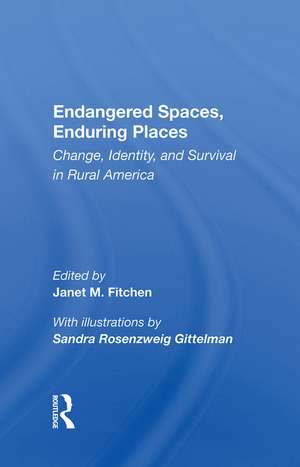 Endangered Spaces, Enduring Places

Change, Identity, and Survival in Rural America

Edited by
Janet M. Fitchen

With illustrations by
Sandra Rosenzweig Gittelman

ROUTLEDGE